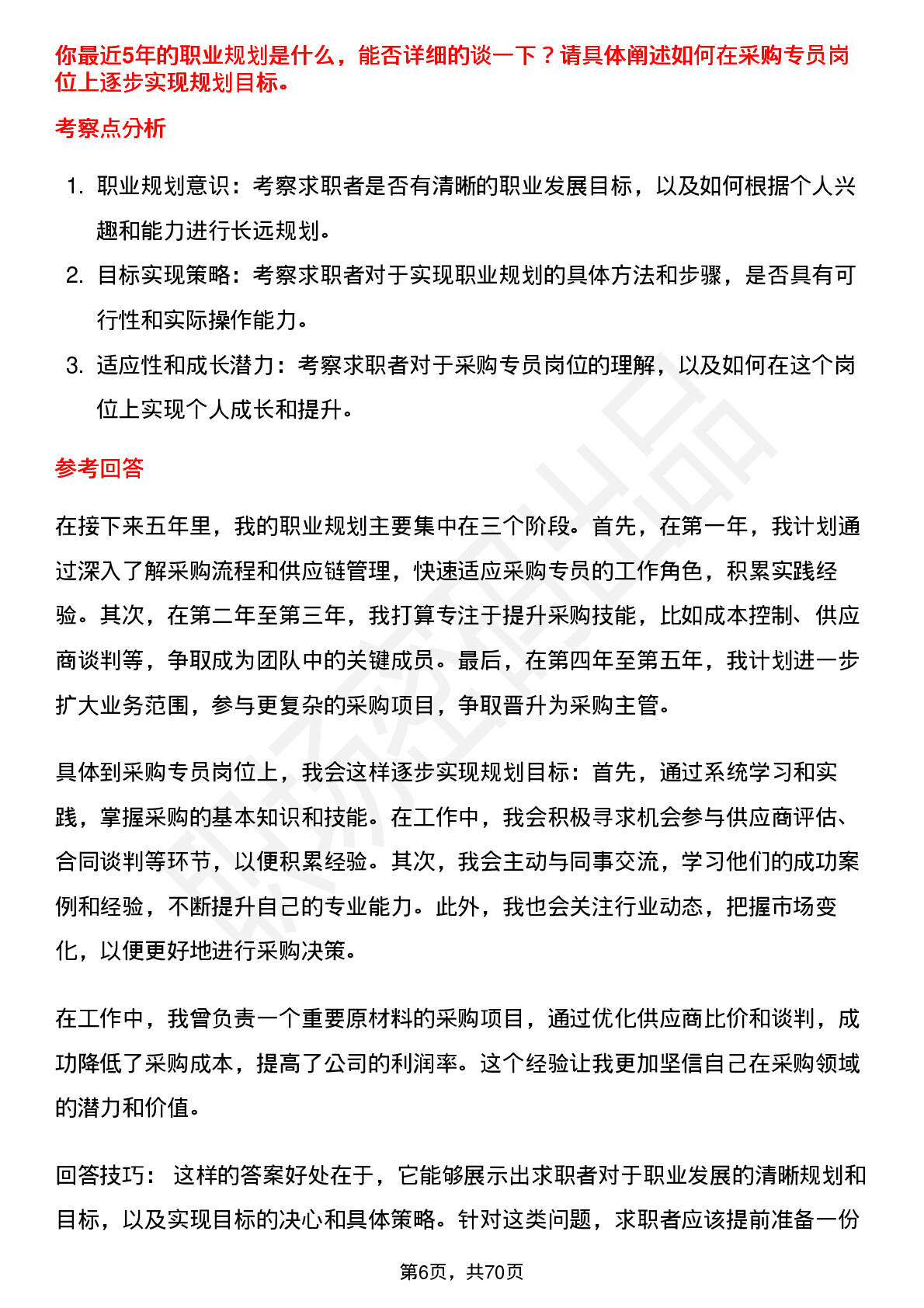 你最近5年的职业规划是什么，能否详细的谈一下？请具体阐述如何在采购专员岗位上逐步实现规划目标。

考察点分析

1. 职业规划意识：考察求职者是否有清晰的职业发展目标，以及如何根据个人兴趣和能力进行长远规划。
2. 目标实现策略：考察求职者对于实现职业规划的具体方法和步骤，是否具有可行性和实际操作能力。
3. 适应性和成长潜力：考察求职者对于采购专员岗位的理解，以及如何在这个岗位上实现个人成长和提升。

参考回答

在接下来五年里，我的职业规划主要集中在三个阶段。首先，在第一年，我计划通过深入了解采购流程和供应链管理，快速适应采购专员的工作角色，积累实践经验。其次，在第二年至第三年，我打算专注于提升采购技能，比如成本控制、供应商谈判等，争取成为团队中的关键成员。最后，在第四年至第五年，我计划进一步扩大业务范围，参与更复杂的采购项目，争取晋升为采购主管。

具体到采购专员岗位上，我会这样逐步实现规划目标：首先，通过系统学习和实践，掌握采购的基本知识和技能。在工作中，我会积极寻求机会参与供应商评估、合同谈判等环节，以便积累经验。其次，我会主动与同事交流，学习他们的成功案例和经验，不断提升自己的专业能力。此外，我也会关注行业动态，把握市场变化，以便更好地进行采购决策。

在工作中，我曾负责一个重要原材料的采购项目，通过优化供应商比价和谈判，成功降低了采购成本，提高了公司的利润率。这个经验让我更加坚信自己在采购领域的潜力和价值。

回答技巧： 这样的答案好处在于，它能够展示出求职者对于职业发展的清晰规划和目标，以及实现目标的决心和具体策略。针对这类问题，求职者应该提前准备一份

第6页，共70页